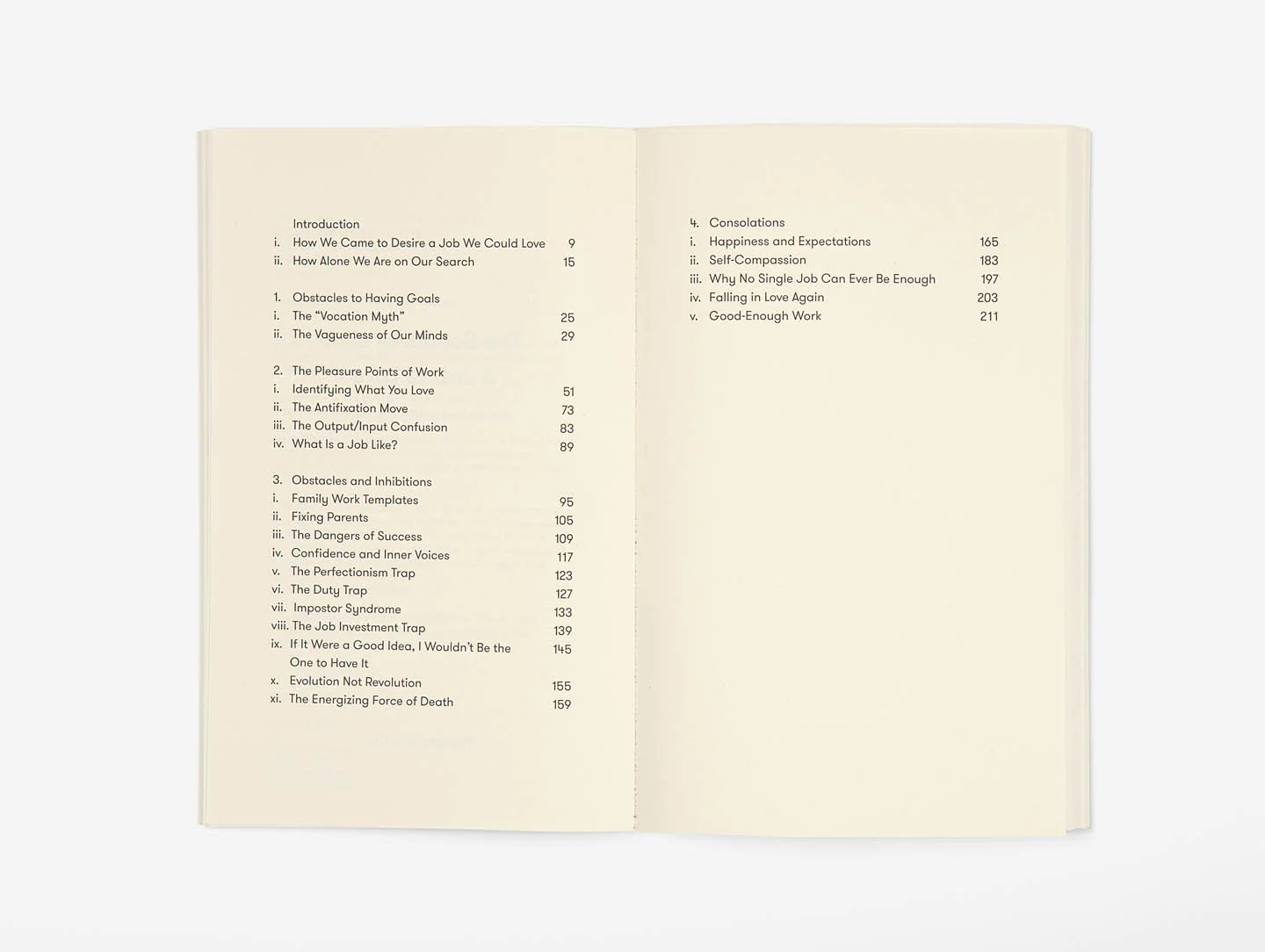 Introduction
i. How We Came to Desire a Job We Could Love 9
ii. How Alone We Are on Our Search 15

1. Obstacles to Having Goals
i. The "Vocation Myth" 25
ii. The Vagueness of Our Minds 29

2. The Pleasure Points of Work
i. Identifying What You Love 51
ii. The Antifixation Move 73
iii. The Output/Input Confusion 83
iv. What Is a Job Like? 89

3. Obstacles and Inhibitions
i. Family Work Templates 95
ii. Fixing Parents 105
iii. The Dangers of Success 109
iv. Confidence and Inner Voices 117
v. The Perfectionism Trap 123
vi. The Duty Trap 127
vii. Impostor Syndrome 133
viii. The Job Investment Trap 139
ix. If It Were a Good Idea, I Wouldn't Be the One to Have It 145
x. Evolution Not Revolution 155
xi. The Energizing Force of Death 159

4. Consolations
i. Happiness and Expectations 165
ii. Self-Compassion 183
iii. Why No Single Job Can Ever Be Enough 197
iv. Falling in Love Again 203
v. Good-Enough Work 211